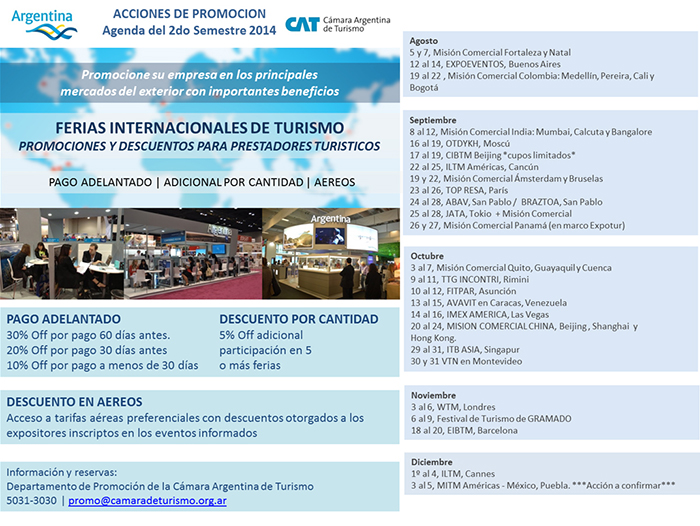 Argentina

ACCIONES DE PROMOCION
Agenda del 2do Semestre 2014

CAT Cámara Argentina de Turismo

Promocione su empresa en los principales mercados del exterior con importantes beneficios

FERIAS INTERNACIONALES DE TURISMO
PROMOCIONES Y DESCUENTOS PARA PRESTADORES TURISTICOS

PAGO ADELANTADO | ADICIONAL POR CANTIDAD | AEREOS

Argentina

PAGO ADELANTADO
30% Off por pago 60 días antes.
20% Off por pago 30 días antes
10% Off por pago a menos de 30 días

DESCUENTO POR CANTIDAD
5% Off adicional participación en 5 o más ferias

DESCUENTO EN AEREOS
Acceso a tarifas aéreas preferenciales con descuentos otorgados a los expositores inscriptos en los eventos informados

Información y reservas:
Departamento de Promoción de la Cámara Argentina de Turismo
5031-3030 | promo@camaradeturismo.org.ar

Agosto
5 y 7, Misión Comercial Fortaleza y Natal
12 al 14, EXPOEVENTOS, Buenos Aires
19 al 22 , Misión Comercial Colombia: Medellín, Pereira, Cali y Bogotá

Septiembre
8 al 12, Misión Comercial India: Mumbai, Calcuta y Bangalore
16 al 19, OTDYKH, Moscú
17 al 19, CIBTM Beijing *cupos limitados*
22 al 25, ILTM Américas, Cancún
19 y 22, Misión Comercial Ámsterdam y Bruselas
23 al 26, TOP RESA, París
24 al 28, ABAV, San Pablo / BRAZTOA, San Pablo
25 al 28, JATA, Tokio + Misión Comercial
26 y 27, Misión Comercial Panamá (en marco Expotur)

Octubre
3 al 7, Misión Comercial Quito, Guayaquil y Cuenca
9 al 11, TTG INCONTRI, Rimini
10 al 12, FITPAR, Asunción
13 al 15, AVAVIT en Caracas, Venezuela
14 al 16, IMEX AMERICA, Las Vegas
20 al 24, MISION COMERCIAL CHINA, Beijing , Shanghai y Hong Kong.
29 al 31, ITB ASIA, Singapur
30 y 31 VTN en Montevideo

Noviembre
3 al 6, WTM, Londres
6 al 9, Festival de Turismo de GRAMADO
18 al 20, EIBTM, Barcelona

Diciembre
1º al 4, ILTM, Cannes
3 al 5, MITM Américas - México, Puebla. ***Acción a confirmar***